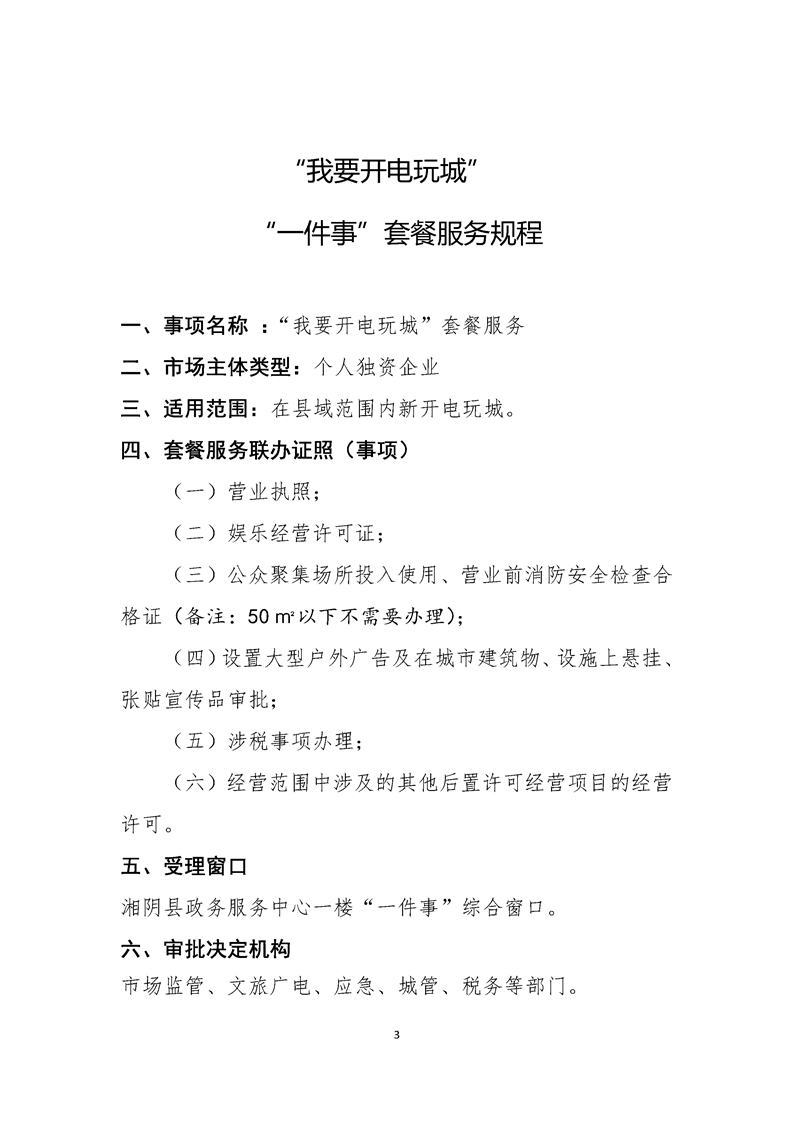 “我要开电玩城”

“一件事”套餐服务规程

一、事项名称 ：“我要开电玩城”套餐服务

二、市场主体类型：个人独资企业

三、适用范围：在县域范围内新开电玩城。

四、套餐服务联办证照（事项）

（一）营业执照；

（二）娱乐经营许可证；

（三）公众聚集场所投入使用、营业前消防安全检查合格证（备注：50 ㎡以下不需要办理）；

（四）设置大型户外广告及在城市建筑物、设施上悬挂、张贴宣传品审批；

（五）涉税事项办理；

（六）经营范围中涉及的其他后置许可经营项目的经营许可。

五、受理窗口

湘阴县政务服务中心一楼“一件事”综合窗口。

六、审批决定机构

市场监管、文旅广电、应急、城管、税务等部门。

3